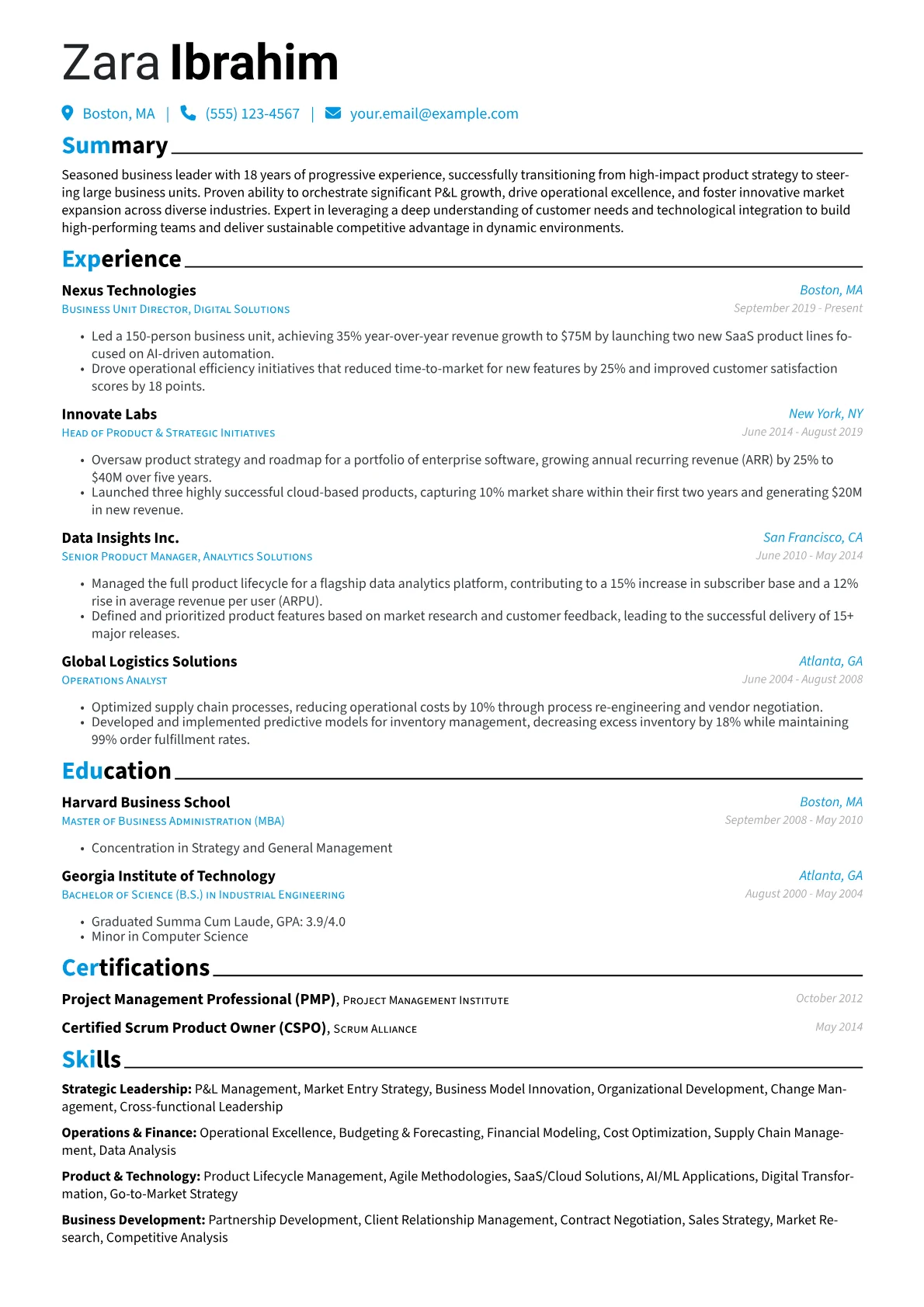 Zara Ibrahim

Boston, MA | (555) 123-4567 | your.email@example.com

Summary

Seasoned business leader with 18 years of progressive experience, successfully transitioning from high-impact product strategy to steering large business units. Proven ability to orchestrate significant P&L growth, drive operational excellence, and foster innovative market expansion across diverse industries. Expert in leveraging a deep understanding of customer needs and technological integration to build high-performing teams and deliver sustainable competitive advantage in dynamic environments.

Experience

Nexus Technologies
Boston, MA
Business Unit Director, Digital Solutions
September 2019 - Present

• Led a 150-person business unit, achieving 35% year-over-year revenue growth to $75M by launching two new SaaS product lines focused on AI-driven automation.
• Drove operational efficiency initiatives that reduced time-to-market for new features by 25% and improved customer satisfaction scores by 18 points.

Innovate Labs
New York, NY
Head of Product & Strategic Initiatives
June 2014 - August 2019

• Oversaw product strategy and roadmap for a portfolio of enterprise software, growing annual recurring revenue (ARR) by 25% to $40M over five years.
• Launched three highly successful cloud-based products, capturing 10% market share within their first two years and generating $20M in new revenue.

Data Insights Inc.
San Francisco, CA
Senior Product Manager, Analytics Solutions
June 2010 - May 2014

• Managed the full product lifecycle for a flagship data analytics platform, contributing to a 15% increase in subscriber base and a 12% rise in average revenue per user (ARPU).
• Defined and prioritized product features based on market research and customer feedback, leading to the successful delivery of 15+ major releases.

Global Logistics Solutions
Atlanta, GA
Operations Analyst
June 2004 - August 2008

• Optimized supply chain processes, reducing operational costs by 10% through process re-engineering and vendor negotiation.
• Developed and implemented predictive models for inventory management, decreasing excess inventory by 18% while maintaining 99% order fulfillment rates.

Education

Harvard Business School
Boston, MA
Master of Business Administration (MBA)
September 2008 - May 2010

• Concentration in Strategy and General Management

Georgia Institute of Technology
Atlanta, GA
Bachelor of Science (B.S.) in Industrial Engineering
August 2000 - May 2004

• Graduated Summa Cum Laude, GPA: 3.9/4.0
• Minor in Computer Science

Certifications

Project Management Professional (PMP), Project Management Institute
October 2012

Certified Scrum Product Owner (CSPO), Scrum Alliance
May 2014

Skills

Strategic Leadership: P&L Management, Market Entry Strategy, Business Model Innovation, Organizational Development, Change Management, Cross-functional Leadership

Operations & Finance: Operational Excellence, Budgeting & Forecasting, Financial Modeling, Cost Optimization, Supply Chain Management, Data Analysis

Product & Technology: Product Lifecycle Management, Agile Methodologies, SaaS/Cloud Solutions, AI/ML Applications, Digital Transformation, Go-to-Market Strategy

Business Development: Partnership Development, Client Relationship Management, Contract Negotiation, Sales Strategy, Market Research, Competitive Analysis